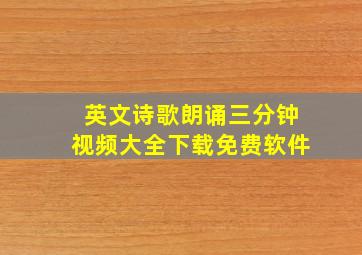 英文诗歌朗诵三分钟
视频大全下载免费软件